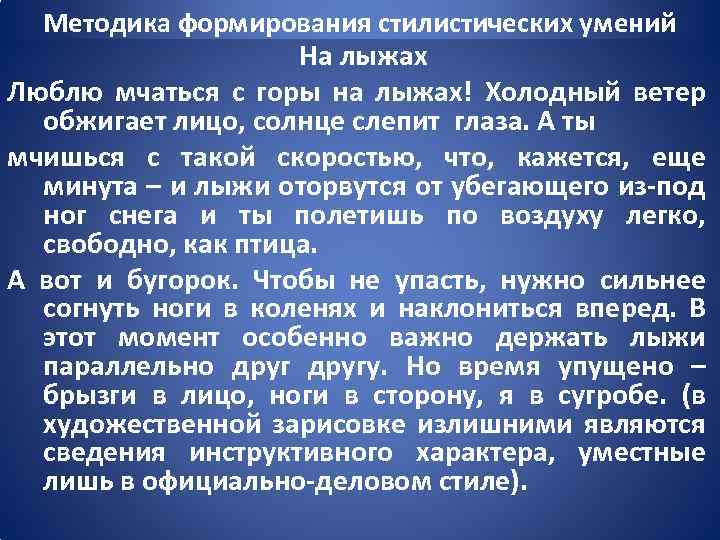 Методика формирования стилистических умений
На лыжах

Люблю мчаться с горы на лыжах! Холодный ветер обжигает лицо, солнце слепит глаза. А ты

мчишься с такой скоростью, что, кажется, еще минута – и лыжи оторвутся от убегающего из-под ног снега и ты полетишь по воздуху легко, свободно, как птица.

А вот и бугорок. Чтобы не упасть, нужно сильнее согнуть ноги в коленях и наклониться вперед. В этот момент особенно важно держать лыжи параллельно друг другу. Но время упущено – брызги в лицо, ноги в сторону, я в сугробе. (в художественной зарисовке излишними являются сведения инструктивного характера, уместные лишь в официально-деловом стиле).